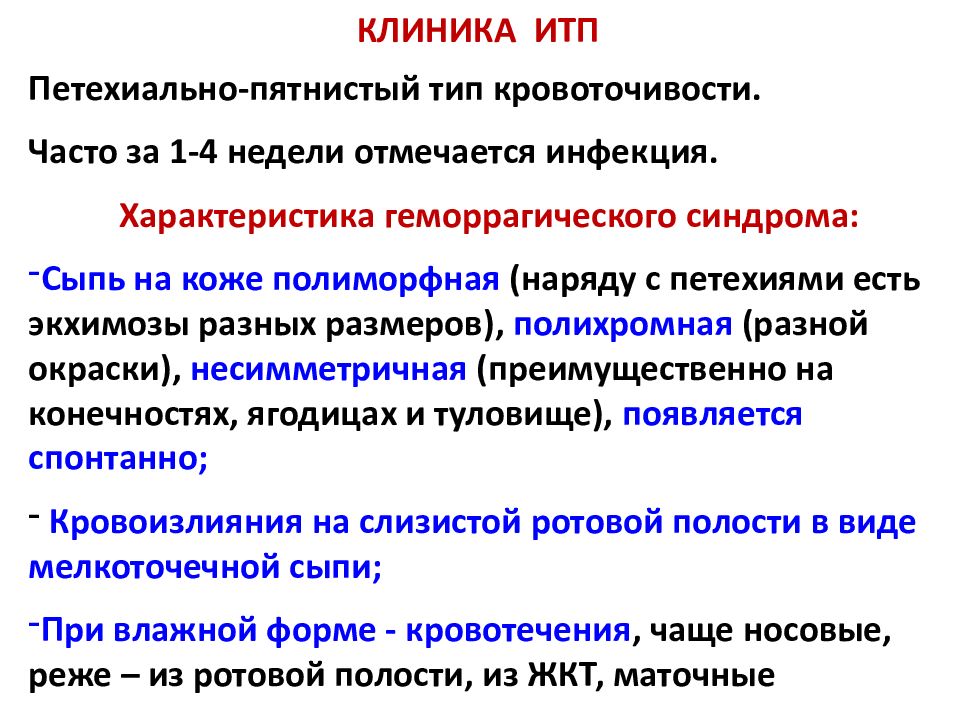 КЛИНИКА ИТП

Петехиально-пятнистый тип кровоточивости.

Часто за 1-4 недели отмечается инфекция.

Характеристика геморрагического синдрома:

-Сыпь на коже полиморфная (наряду с петехиями есть экхимозы разных размеров), полихромная (разной окраски), несимметричная (преимущественно на конечностях, ягодицах и туловище), появляется спонтанно;

- Кровоизлияния на слизистой ротовой полости в виде мелкоточечной сыпи;

-При влажной форме - кровотечения, чаще носовые, реже – из ротовой полости, из ЖКТ, маточные